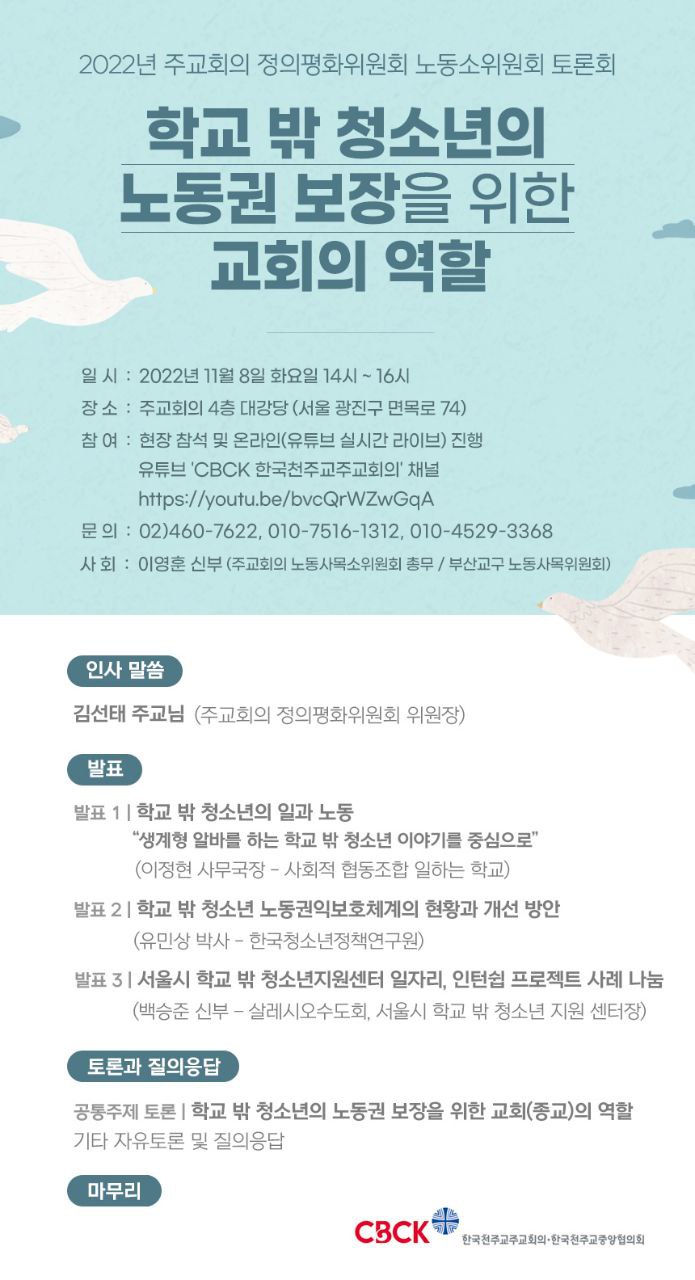 2022년 주교회의 정의평화위원회 노동소위원회 토론회

학교 밖 청소년의 노동권 보장을 위한 교회의 역할

일 시 : 2022년 11월 8일 화요일 14시 ~ 16시
장 소 : 주교회의 4층 대강당 (서울 광진구 면목로 74)
참 여 : 현장 참석 및 온라인(유튜브 실시간 라이브) 진행
유튜브 'CBCK 한국천주교주교회의' 채널
https://youtu.be/bvcQrWZwGqA
문 의 : 02)460-7622, 010-7516-1312, 010-4529-3368
사 회 : 이영훈 신부 (주교회의 노동사목소위원회 총무 / 부산교구 노동사목위원회)

인사 말씀

김선태 주교님 (주교회의 정의평화위원회 위원장)

발표

발표 1 | 학교 밖 청소년의 일과 노동
"생계형 알바를 하는 학교 밖 청소년 이야기를 중심으로"
(이정현 사무국장 - 사회적 협동조합 일하는 학교)

발표 2 | 학교 밖 청소년 노동권익보호체계의 현황과 개선 방안
(유민상 박사 - 한국청소년정책연구원)

발표 3 | 서울시 학교 밖 청소년지원센터 일자리, 인턴쉽 프로젝트 사례 나눔
(백승준 신부 - 살레시오수도회, 서울시 학교 밖 청소년 지원 센터장)

토론과 질의응답

공통주제 토론 | 학교 밖 청소년의 노동권 보장을 위한 교회(종교)의 역할
기타 자유토론 및 질의응답

마무리

CBCK 한국천주교주교회의·한국천주교중앙협의회